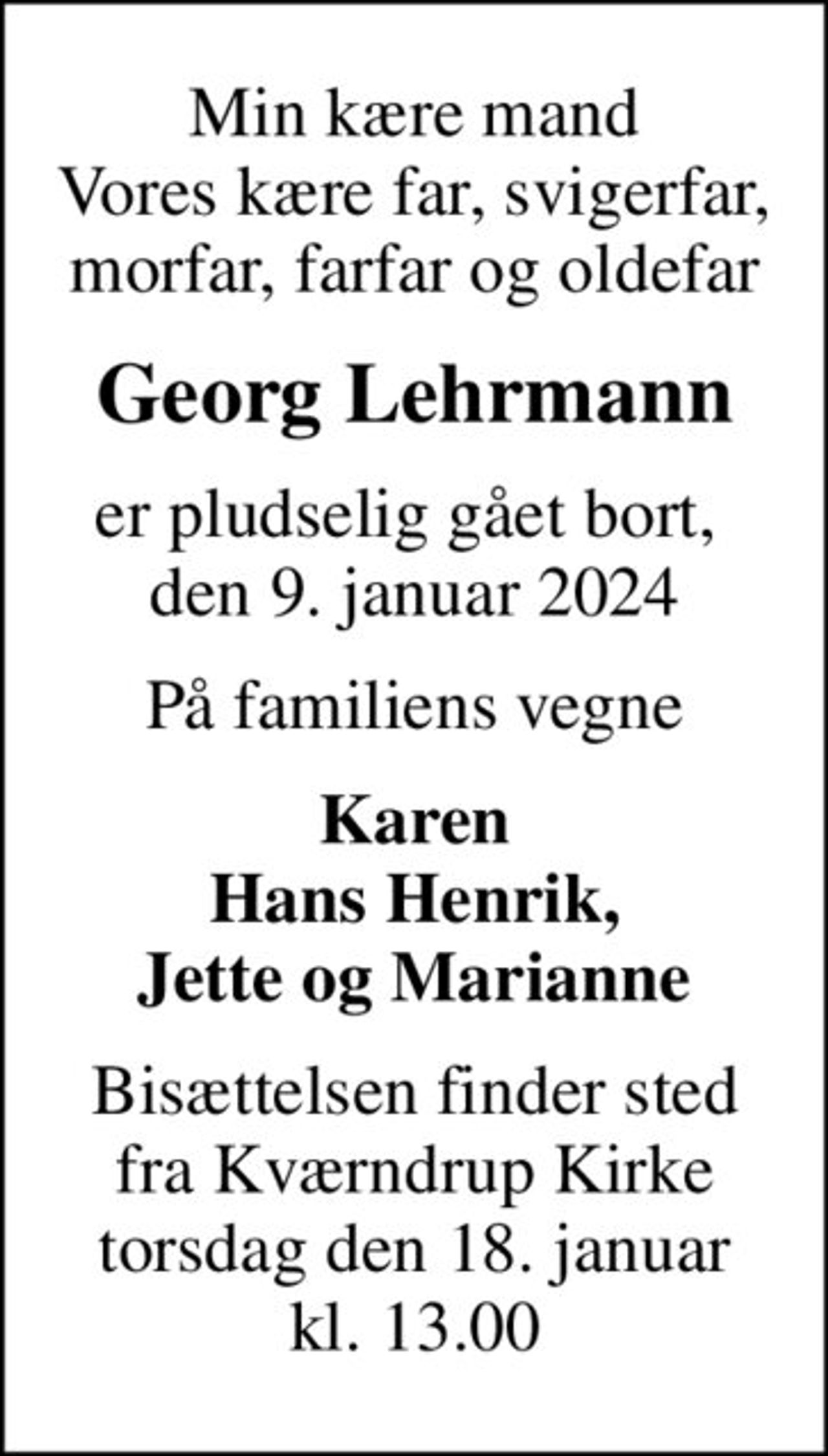 Min kære mand
Vores kære far, svigerfar, morfar, farfar og oldefar

Georg Lehrmann

er pludselig gået bort, den 9. januar 2024

På familiens vegne

Karen
Hans Henrik,
Jette og Marianne

Bisættelsen finder sted fra Kværndrup Kirke torsdag den 18. januar kl. 13.00